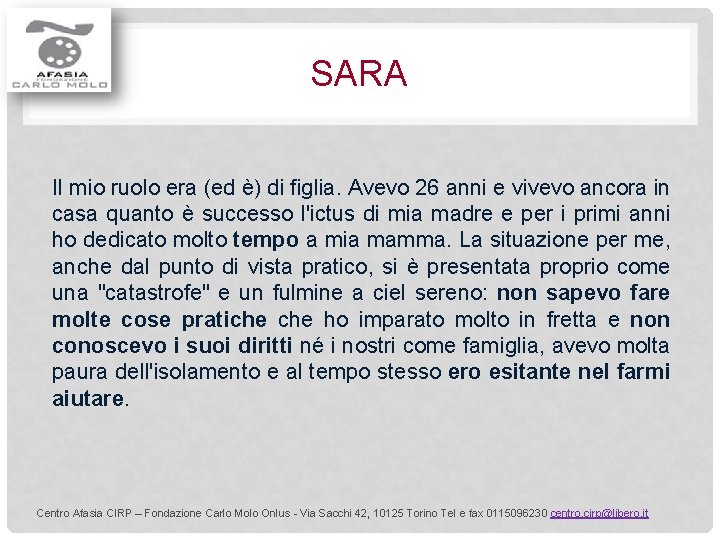 AFASIA
FONDAZIONE
CARLO MOLO

SARA

Il mio ruolo era (ed è) di figlia. Avevo 26 anni e vivevo ancora in casa quanto è successo l'ictus di mia madre e per i primi anni ho dedicato molto tempo a mia mamma. La situazione per me, anche dal punto di vista pratico, si è presentata proprio come una "catastrofe" e un fulmine a ciel sereno: non sapevo fare molte cose pratiche che ho imparato molto in fretta e non conoscevo i suoi diritti né i nostri come famiglia, avevo molta paura dell'isolamento e al tempo stesso ero esitante nel farmi aiutare.

Centro Afasia CIRP – Fondazione Carlo Molo Onlus - Via Sacchi 42, 10125 Torino Tel e fax 0115096230 centro.cirp@libero.it